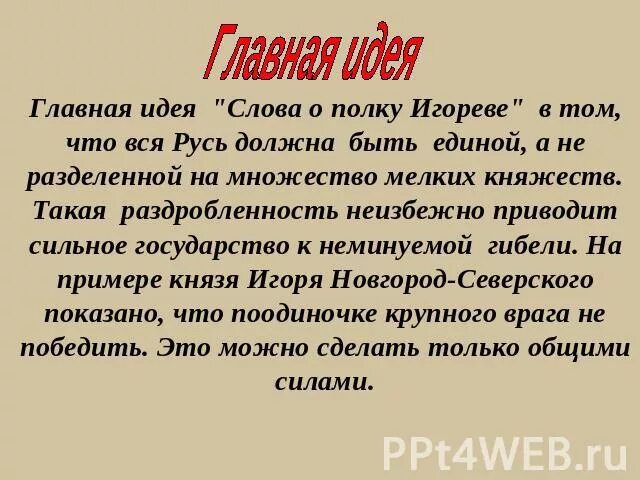 Главная идея

Главная идея "Слова о полку Игореве" в том, что вся Русь должна быть единой, а не разделенной на множество мелких княжеств. Такая раздробленность неизбежно приводит сильное государство к неминуемой гибели. На примере князя Игоря Новгород-Северского показано, что поодиночке крупного врага не победить. Это можно сделать только общими силами.

PPt4WEB.ru